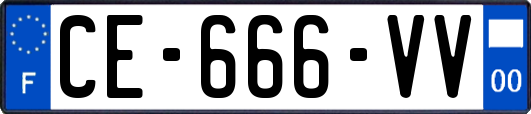 F
CE-666-VV
00